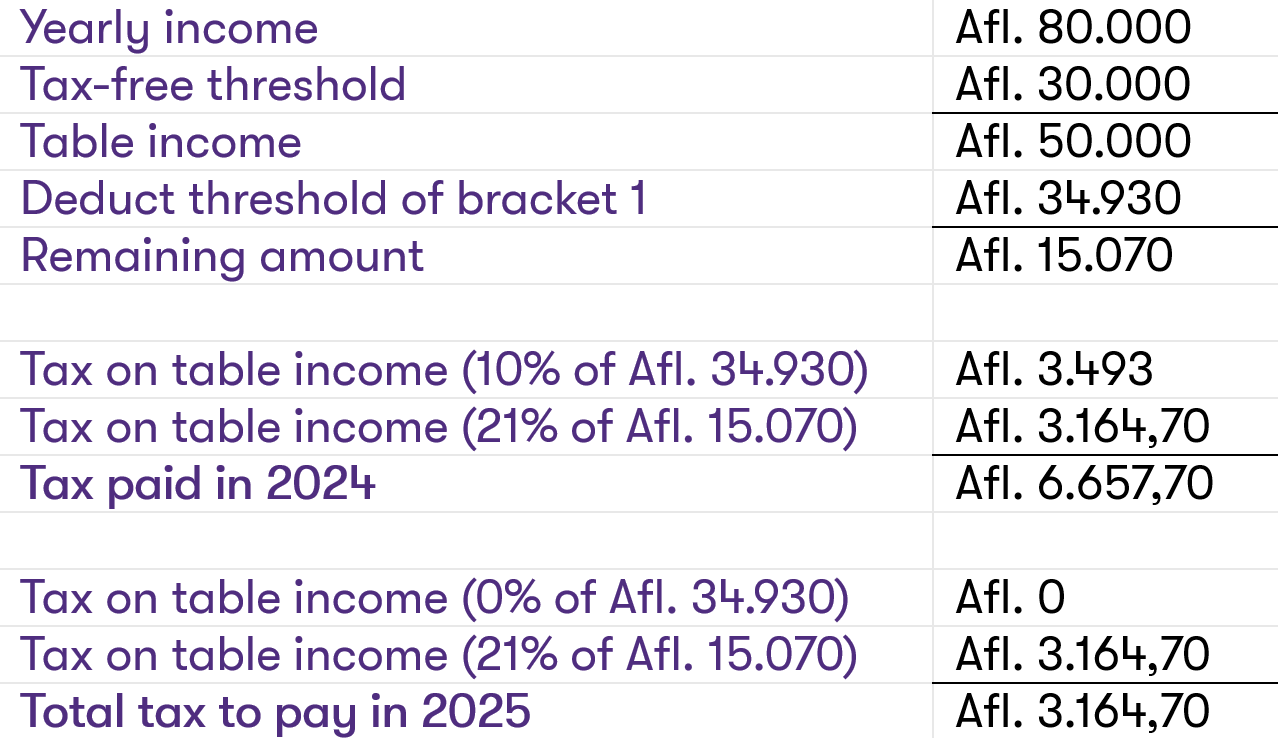 | | |
|---|---|
| Yearly income | Afl. 80.000 |
| Tax-free threshold | Afl. 30.000 |
| Table income | Afl. 50.000 |
| Deduct threshold of bracket 1 | Afl. 34.930 |
| Remaining amount | Afl. 15.070 |
| | |
| Tax on table income (10% of Afl. 34.930) | Afl. 3.493 |
| Tax on table income (21% of Afl. 15.070) | Afl. 3.164,70 |
| **Tax paid in 2024** | Afl. 6.657,70 |
| | |
| Tax on table income (0% of Afl. 34.930) | Afl. 0 |
| Tax on table income (21% of Afl. 15.070) | Afl. 3.164,70 |
| **Total tax to pay in 2025** | Afl. 3.164,70 |